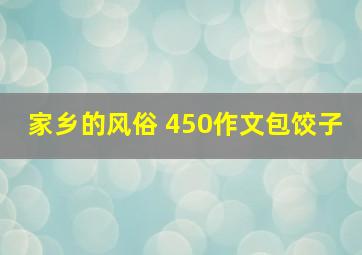 家乡的风俗 450作文包饺子